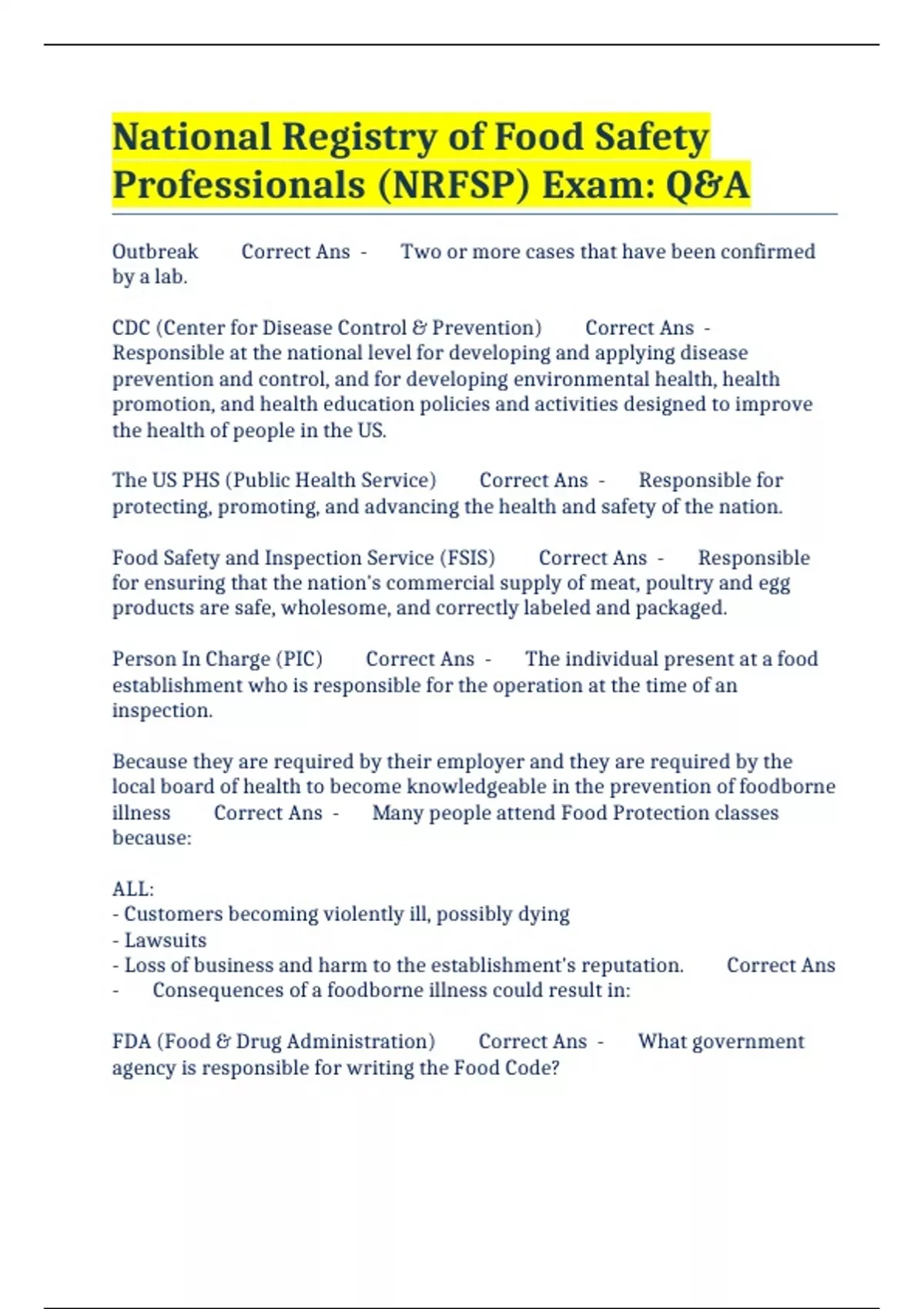 National Registry of Food Safety Professionals (NRFSP) Exam: Q&A

Outbreak Correct Ans - Two or more cases that have been confirmed by a lab.

CDC (Center for Disease Control & Prevention) Correct Ans - Responsible at the national level for developing and applying disease prevention and control, and for developing environmental health, health promotion, and health education policies and activities designed to improve the health of people in the US.

The US PHS (Public Health Service) Correct Ans - Responsible for protecting, promoting, and advancing the health and safety of the nation.

Food Safety and Inspection Service (FSIS) Correct Ans - Responsible for ensuring that the nation's commercial supply of meat, poultry and egg products are safe, wholesome, and correctly labeled and packaged.

Person In Charge (PIC) Correct Ans - The individual present at a food establishment who is responsible for the operation at the time of an inspection.

Because they are required by their employer and they are required by the local board of health to become knowledgeable in the prevention of foodborne illness Correct Ans - Many people attend Food Protection classes because:

ALL:
- Customers becoming violently ill, possibly dying
- Lawsuits
- Loss of business and harm to the establishment's reputation. Correct Ans - Consequences of a foodborne illness could result in:

FDA (Food & Drug Administration) Correct Ans - What government agency is responsible for writing the Food Code?